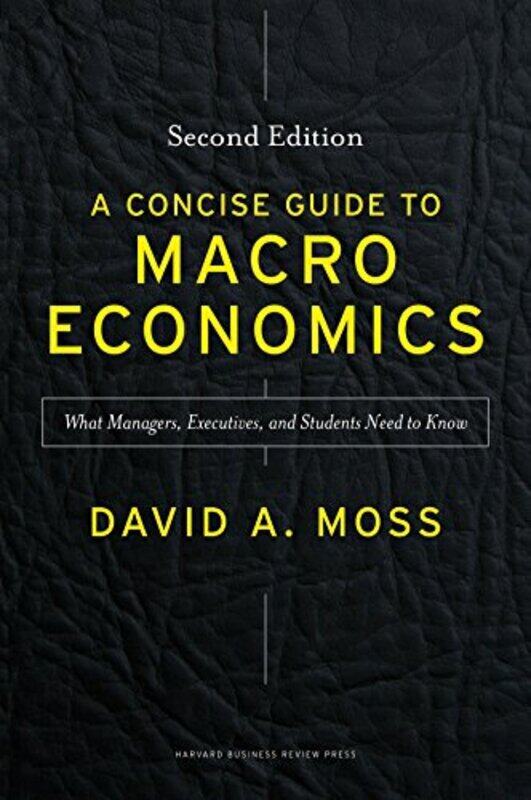 Second Edition

A CONCISE GUIDE TO
MACRO
ECONOMICS

What Managers, Executives, and Students Need to Know

DAVID A. MOSS

HARVARD BUSINESS REVIEW PRESS